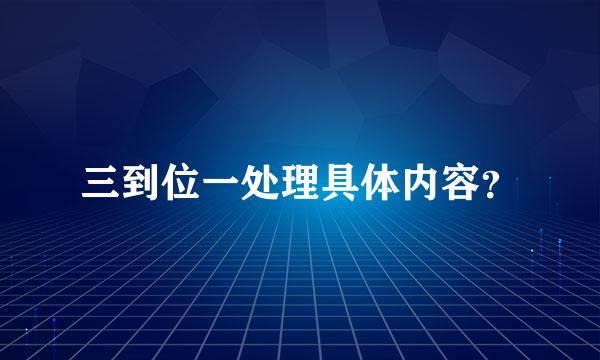 三到位一处理具体内容?